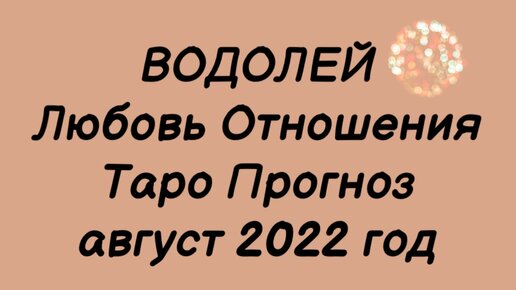 ВОДОЛЕЙ
Любовь Отношения
Таро Прогноз
август 2022 год